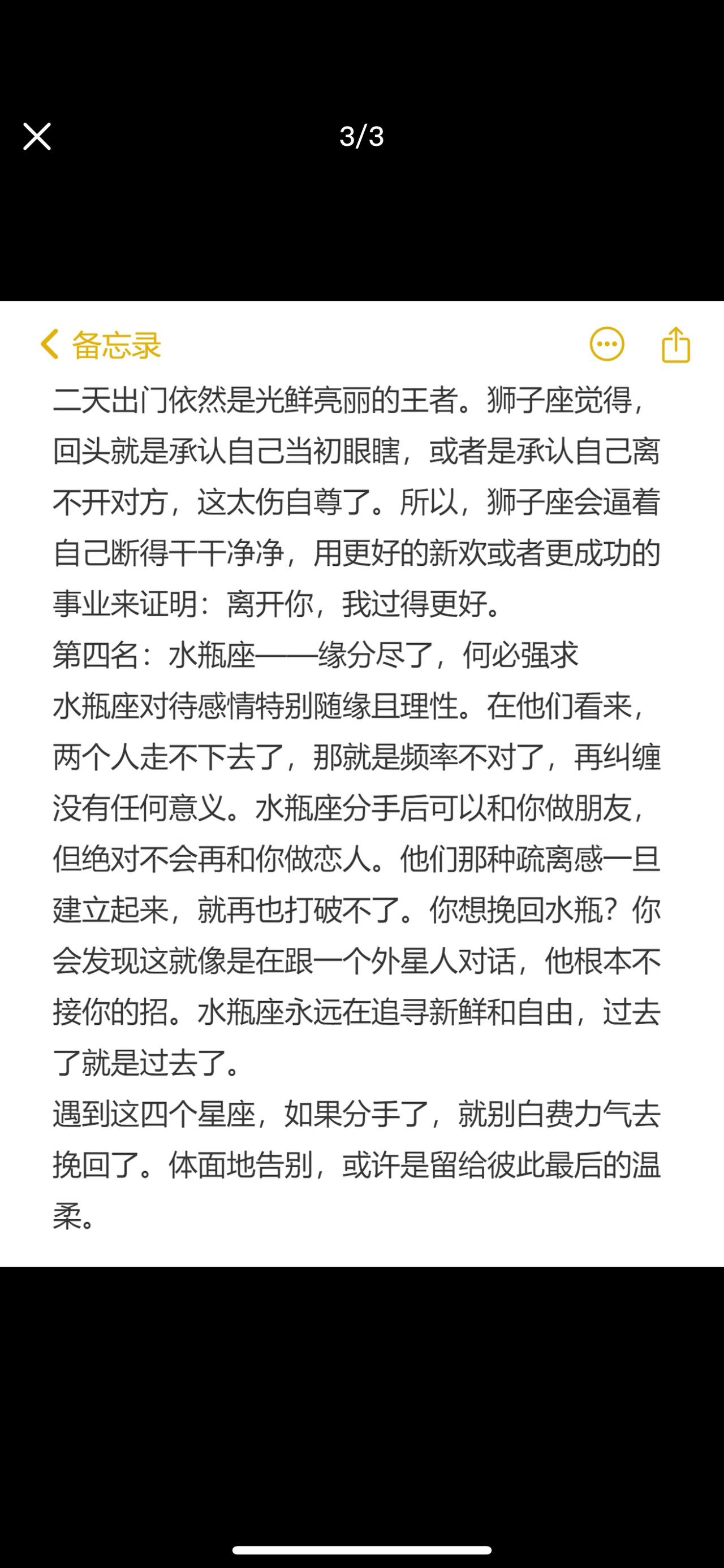 3/3

备忘录

二天出门依然是光鲜亮丽的王者。狮子座觉得，回头就是承认自己当初眼瞎，或者是承认自己离不开对方，这太伤自尊了。所以，狮子座会逼着自己断得干干净净，用更好的新欢或者更成功的事业来证明：离开你，我过得更好。
第四名：水瓶座——缘分尽了，何必强求
水瓶座对待感情特别随缘且理性。在他们看来，两个人走不下去了，那就是频率不对了，再纠缠没有任何意义。水瓶座分手后可以和你做朋友，但绝对不会再和你做恋人。他们那种疏离感一旦建立起来，就再也打破不了。你想挽回水瓶？你会发现这就像是在跟一个外星人对话，他根本不接你的招。水瓶座永远在追寻新鲜和自由，过去了就是过去了。
遇到这四个星座，如果分手了，就别白费力气去挽回了。体面地告别，或许是留给彼此最后的温柔。